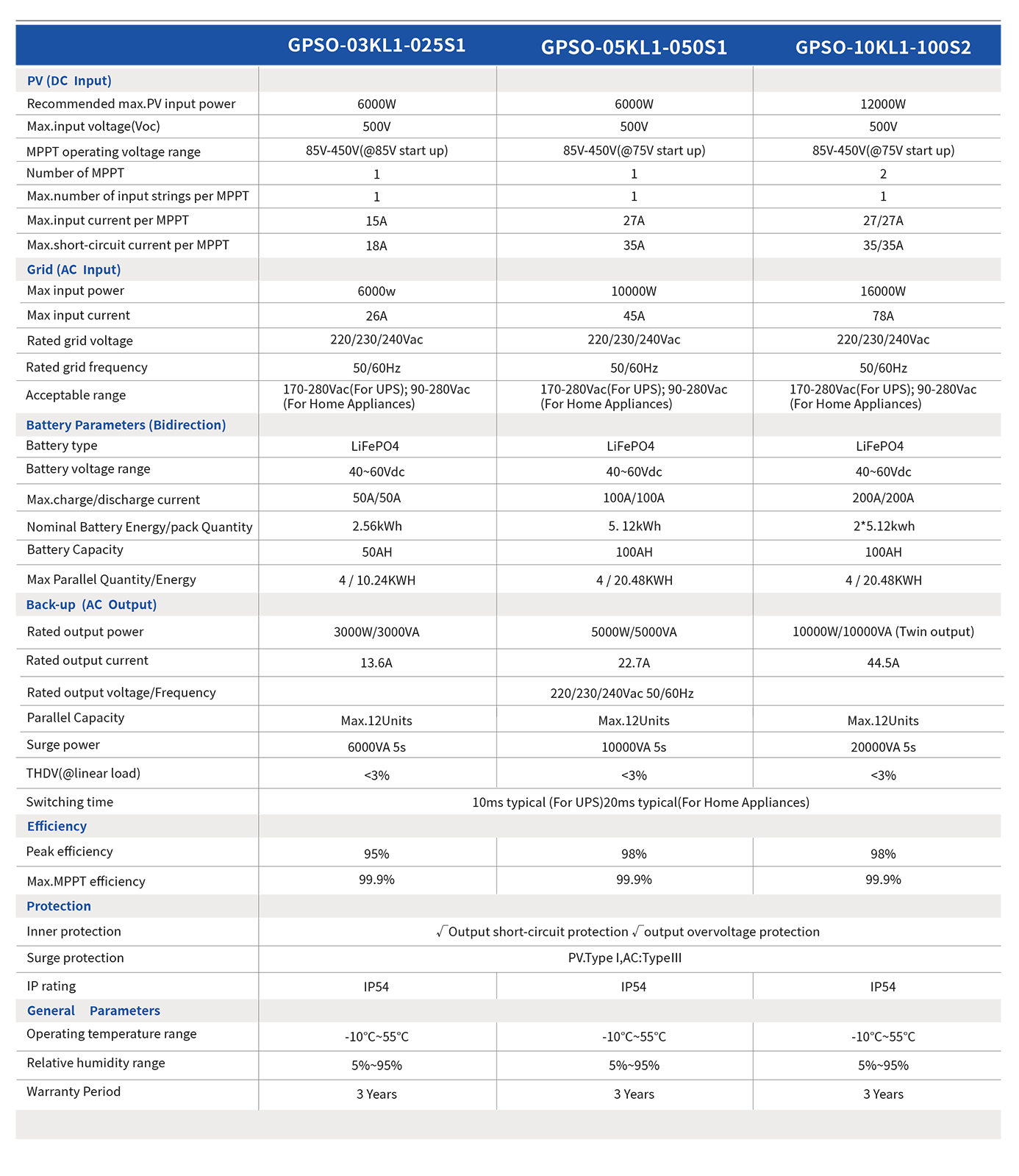 | | GPSO-03KL1-025S1 | GPSO-05KL1-050S1 | GPSO-10KL1-100S2 |
|---|---|---|---|
| PV (DC Input) | | | |
| Recommended max.PV input power | 6000W | 6000W | 12000W |
| Max.input voltage(Voc) | 500V | 500V | 500V |
| MPPT operating voltage range | 85V-450V(@85V start up) | 85V-450V(@75V start up) | 85V-450V(@75V start up) |
| Number of MPPT | 1 | 1 | 2 |
| Max.number of input strings per MPPT | 1 | 1 | 1 |
| Max.input current per MPPT | 15A | 27A | 27/27A |
| Max.short-circuit current per MPPT | 18A | 35A | 35/35A |
| Grid (AC Input) | | | |
| Max input power | 6000w | 10000W | 16000W |
| Max input current | 26A | 45A | 78A |
| Rated grid voltage | 220/230/240Vac | 220/230/240Vac | 220/230/240Vac |
| Rated grid frequency | 50/60Hz | 50/60Hz | 50/60Hz |
| Acceptable range | 170-280Vac(For UPS); 90-280Vac (For Home Appliances) | 170-280Vac(For UPS); 90-280Vac (For Home Appliances) | 170-280Vac(For UPS); 90-280Vac (For Home Appliances) |
| Battery Parameters (Bidirection) | | | |
| Battery type | LiFePO4 | LiFePO4 | LiFePO4 |
| Battery voltage range | 40~60Vdc | 40~60Vdc | 40~60Vdc |
| Max.charge/discharge current | 50A/50A | 100A/100A | 200A/200A |
| Nominal Battery Energy/pack Quantity | 2.56kWh | 5. 12kWh | 2*5.12kwh |
| Battery Capacity | 50AH | 100AH | 100AH |
| Max Parallel Quantity/Energy | 4 / 10.24KWH | 4 / 20.48KWH | 4 / 20.48KWH |
| Back-up (AC Output) | | | |
| Rated output power | 3000W/3000VA | 5000W/5000VA | 10000W/10000VA (Twin output) |
| Rated output current | 13.6A | 22.7A | 44.5A |
| Rated output voltage/Frequency | | 220/230/240Vac 50/60Hz | |
| Parallel Capacity | Max.12Units | Max.12Units | Max.12Units |
| Surge power | 6000VA 5s | 10000VA 5s | 20000VA 5s |
| THDV(@linear load) | <3% | <3% | <3% |
| Switching time | | 10ms typical (For UPS)20ms typical(For Home Appliances) | |
| Efficiency | | | |
| Peak efficiency | 95% | 98% | 98% |
| Max.MPPT efficiency | 99.9% | 99.9% | 99.9% |
| Protection | | | |
| Inner protection | | √Output short-circuit protection √output overvoltage protection | |
| Surge protection | | PV.Type I,AC:TypeIII | |
| IP rating | IP54 | IP54 | IP54 |
| General Parameters | | | |
| Operating temperature range | -10℃~55℃ | -10℃~55℃ | -10℃~55℃ |
| Relative humidity range | 5%~95% | 5%~95% | 5%~95% |
| Warranty Period | 3 Years | 3 Years | 3 Years |